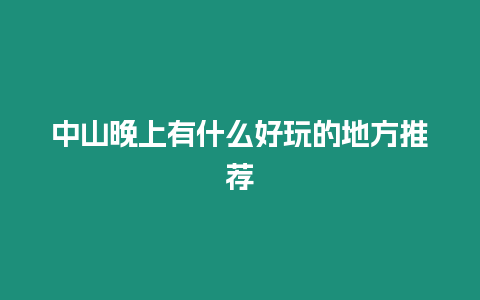 中山晚上有什么好玩的地方推荐